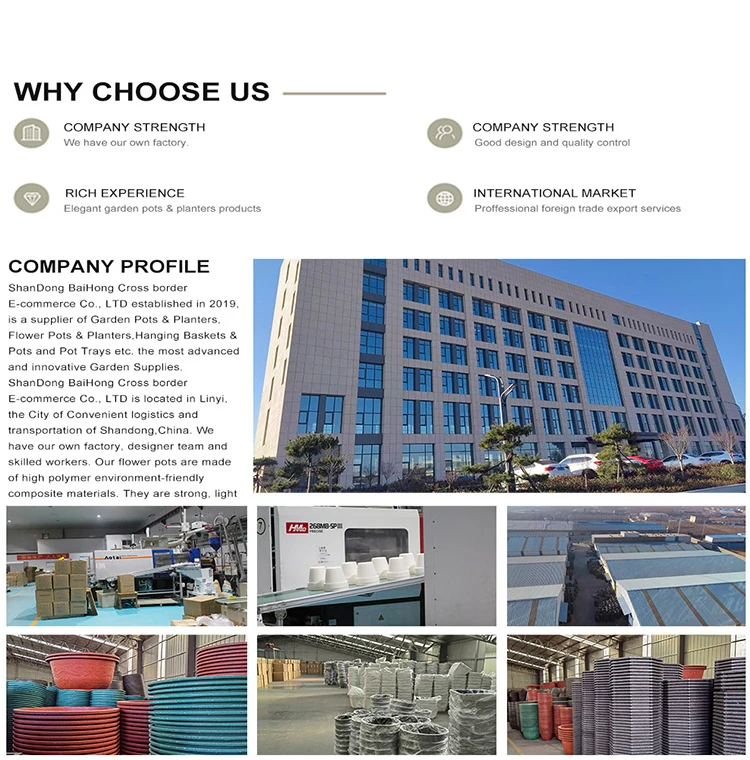 WHY CHOOSE US

COMPANY STRENGTH
We have our own factory.

COMPANY STRENGTH
Good design and quality control

RICH EXPERIENCE
Elegant garden pots & planters products

INTERNATIONAL MARKET
Proffessional foreign trade export services

COMPANY PROFILE

ShanDong BaiHong Cross border E-commerce Co., LTD established in 2019, is a supplier of Garden Pots & Planters, Flower Pots & Planters,Hanging Baskets & Pots and Pot Trays etc. the most advanced and innovative Garden Supplies. ShanDong BaiHong Cross border E-commerce Co., LTD is located in Linyi, the City of Convenient logistics and transportation of Shandong,China. We have our own factory, designer team and skilled workers. Our flower pots are made of high polymer environment-friendly composite materials. They are strong, light